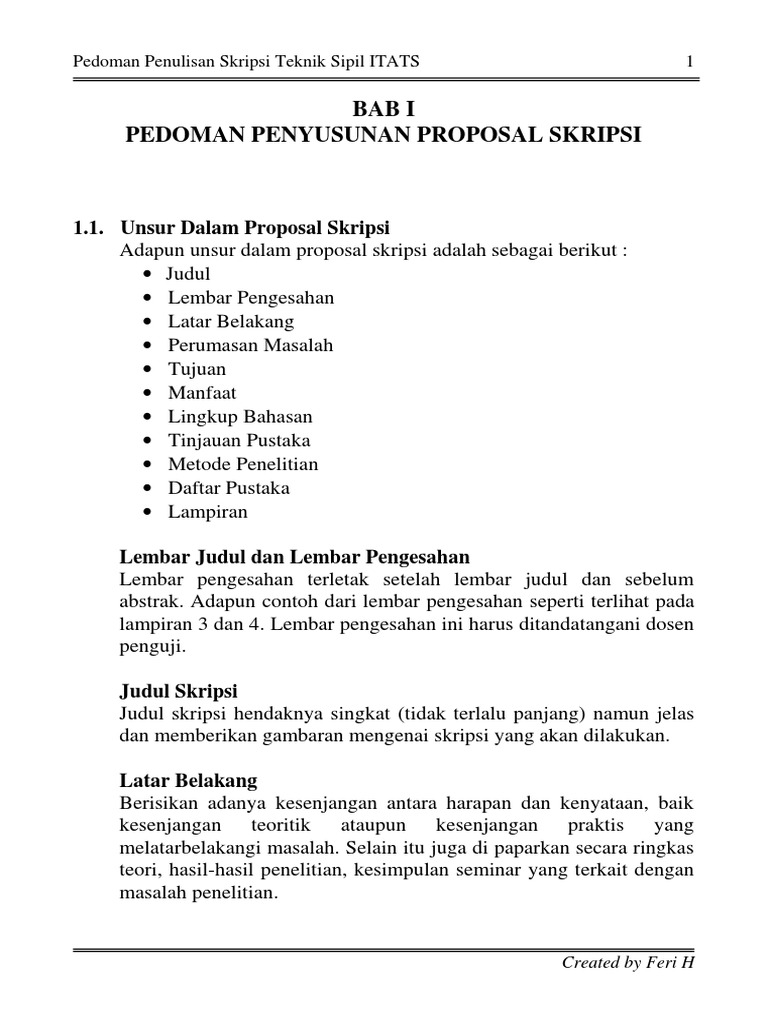 Pedoman Penulisan Skripsi Teknik Sipil ITATS 1

BAB I
PEDOMAN PENYUSUNAN PROPOSAL SKRIPSI

1.1. Unsur Dalam Proposal Skripsi
Adapun unsur dalam proposal skripsi adalah sebagai berikut :
• Judul
• Lembar Pengesahan
• Latar Belakang
• Perumasan Masalah
• Tujuan
• Manfaat
• Lingkup Bahasan
• Tinjauan Pustaka
• Metode Penelitian
• Daftar Pustaka
• Lampiran

Lembar Judul dan Lembar Pengesahan
Lembar pengesahan terletak setelah lembar judul dan sebelum abstrak. Adapun contoh dari lembar pengesahan seperti terlihat pada lampiran 3 dan 4. Lembar pengesahan ini harus ditandatangani dosen penguji.

Judul Skripsi
Judul skripsi hendaknya singkat (tidak terlalu panjang) namun jelas dan memberikan gambaran mengenai skripsi yang akan dilakukan.

Latar Belakang
Berisikan adanya kesenjangan antara harapan dan kenyataan, baik kesenjangan teoritik ataupun kesenjangan praktis yang melatarbelakangi masalah. Selain itu juga di paparkan secara ringkas teori, hasil-hasil penelitian, kesimpulan seminar yang terkait dengan masalah penelitian.

Created by Feri H